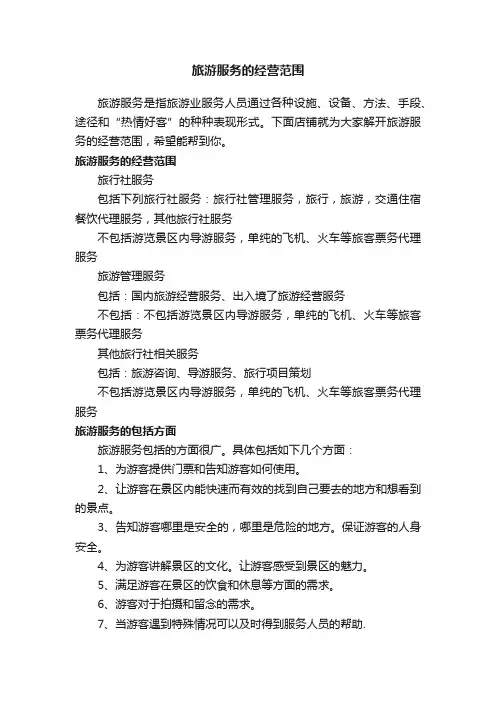 旅游服务的经营范围

旅游服务是指旅游业服务人员通过各种设施、设备、方法、手段、途径和“热情好客”的种种表现形式。下面店铺就为大家解开旅游服务的经营范围，希望能帮到你。

旅游服务的经营范围

旅行社服务

包括下列旅行社服务：旅行社管理服务，旅行，旅游，交通住宿餐饮代理服务，其他旅行社服务

不包括游览景区内导游服务，单纯的飞机、火车等旅客票务代理服务

旅游管理服务

包括：国内旅游经营服务、出入境了旅游经营服务

不包括：不包括游览景区内导游服务，单纯的飞机、火车等旅客票务代理服务

其他旅行社相关服务

包括：旅游咨询、导游服务、旅行项目策划

不包括游览景区内导游服务，单纯的飞机、火车等旅客票务代理服务

旅游服务的包括方面

旅游服务包括的方面很广。具体包括如下几个方面：

1、为游客提供门票和告知游客如何使用。

2、让游客在景区内能快速而有效的找到自己要去的地方和想看到的景点。

3、告知游客哪里是安全的，哪里是危险的地方。保证游客的人身安全。

4、为游客讲解景区的文化。让游客感受到景区的魅力。

5、满足游客在景区的饮食和休息等方面的需求。

6、游客对于拍摄和留念的需求。

7、当游客遇到特殊情况可以及时得到服务人员的帮助.